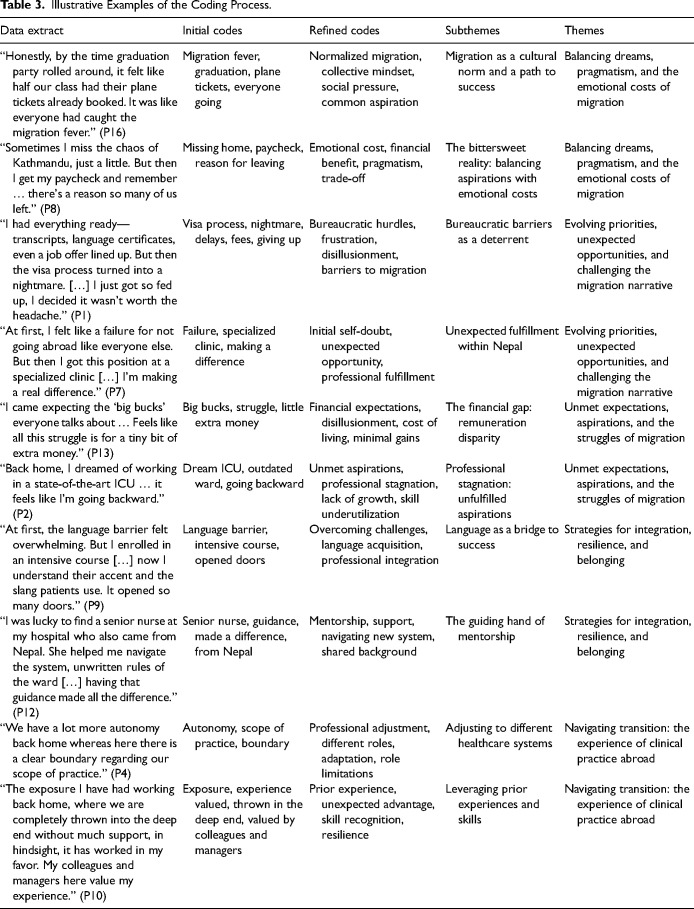 **Table 3.** Illustrative Examples of the Coding Process.

| Data extract | Initial codes | Refined codes | Subthemes | Themes |
|---|---|---|---|---|
| "Honestly, by the time graduation party rolled around, it felt like half our class had their plane tickets already booked. It was like everyone had caught the migration fever." (P16) | Migration fever, graduation, plane tickets, everyone going | Normalized migration, collective mindset, social pressure, common aspiration | Migration as a cultural norm and a path to success | Balancing dreams, pragmatism, and the emotional costs of migration |
| "Sometimes I miss the chaos of Kathmandu, just a little. But then I get my paycheck and remember … there's a reason so many of us left." (P8) | Missing home, paycheck, reason for leaving | Emotional cost, financial benefit, pragmatism, trade-off | The bittersweet reality: balancing aspirations with emotional costs | Balancing dreams, pragmatism, and the emotional costs of migration |
| "I had everything ready—transcripts, language certificates, even a job offer lined up. But then the visa process turned into a nightmare. […] I just got so fed up, I decided it wasn't worth the headache." (P1) | Visa process, nightmare, delays, fees, giving up | Bureaucratic hurdles, frustration, disillusionment, barriers to migration | Bureaucratic barriers as a deterrent | Evolving priorities, unexpected opportunities, and challenging the migration narrative |
| "At first, I felt like a failure for not going abroad like everyone else. But then I got this position at a specialized clinic […] I'm making a real difference." (P7) | Failure, specialized clinic, making a difference | Initial self-doubt, unexpected opportunity, professional fulfillment | Unexpected fulfillment within Nepal | Evolving priorities, unexpected opportunities, and challenging the migration narrative |
| "I came expecting the 'big bucks' everyone talks about … Feels like all this struggle is for a tiny bit of extra money." (P13) | Big bucks, struggle, little extra money | Financial expectations, disillusionment, cost of living, minimal gains | The financial gap: remuneration disparity | Unmet expectations, aspirations, and the struggles of migration |
| "Back home, I dreamed of working in a state-of-the-art ICU … it feels like I'm going backward." (P2) | Dream ICU, outdated ward, going backward | Unmet aspirations, professional stagnation, lack of growth, skill underutilization | Professional stagnation: unfulfilled aspirations | Unmet expectations, aspirations, and the struggles of migration |
| "At first, the language barrier felt overwhelming. But I enrolled in an intensive course […] now I understand their accent and the slang patients use. It opened so many doors." (P9) | Language barrier, intensive course, opened doors | Overcoming challenges, language acquisition, professional integration | Language as a bridge to success | Strategies for integration, resilience, and belonging |
| "I was lucky to find a senior nurse at my hospital who also came from Nepal. She helped me navigate the system, unwritten rules of the ward […] having that guidance made all the difference." (P12) | Senior nurse, guidance, made a difference, from Nepal | Mentorship, support, navigating new system, shared background | The guiding hand of mentorship | Strategies for integration, resilience, and belonging |
| "We have a lot more autonomy back home whereas here there is a clear boundary regarding our scope of practice." (P4) | Autonomy, scope of practice, boundary | Professional adjustment, different roles, adaptation, role limitations | Adjusting to different healthcare systems | Navigating transition: the experience of clinical practice abroad |
| "The exposure I have had working back home, where we are completely thrown into the deep end without much support, in hindsight, it has worked in my favor. My colleagues and managers here value my experience." (P10) | Exposure, experience valued, thrown in the deep end, valued by colleagues and managers | Prior experience, unexpected advantage, skill recognition, resilience | Leveraging prior experiences and skills | Navigating transition: the experience of clinical practice abroad |